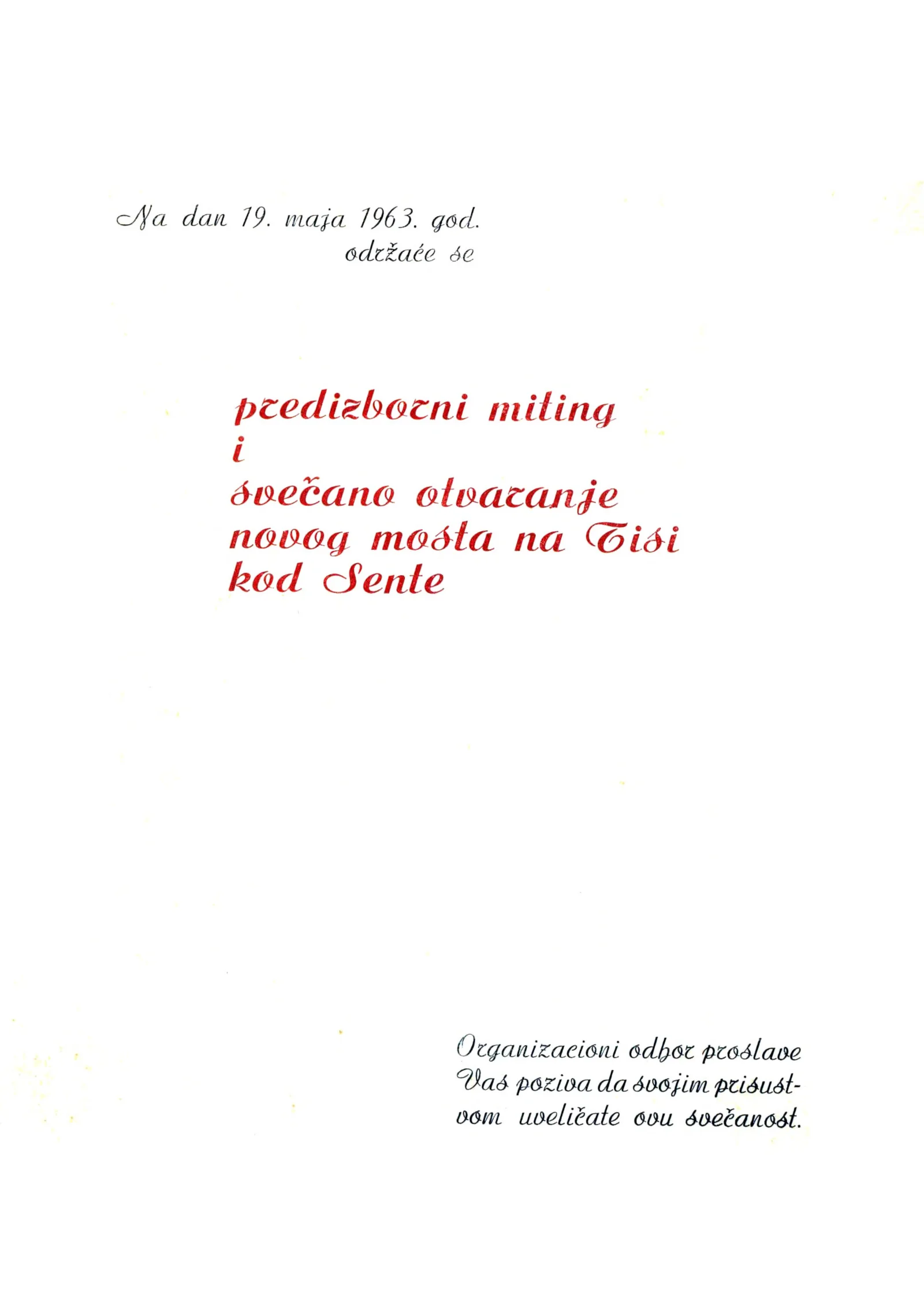 Na dan 19. maja 1963. god.
održaće se

predizborni miting
i
svečano otvaranje
novog mosta na Tisi
kod Sente

Organizacioni odbor proslave Vas poziva da svojim prisustvom uveličate ovu svečanost.